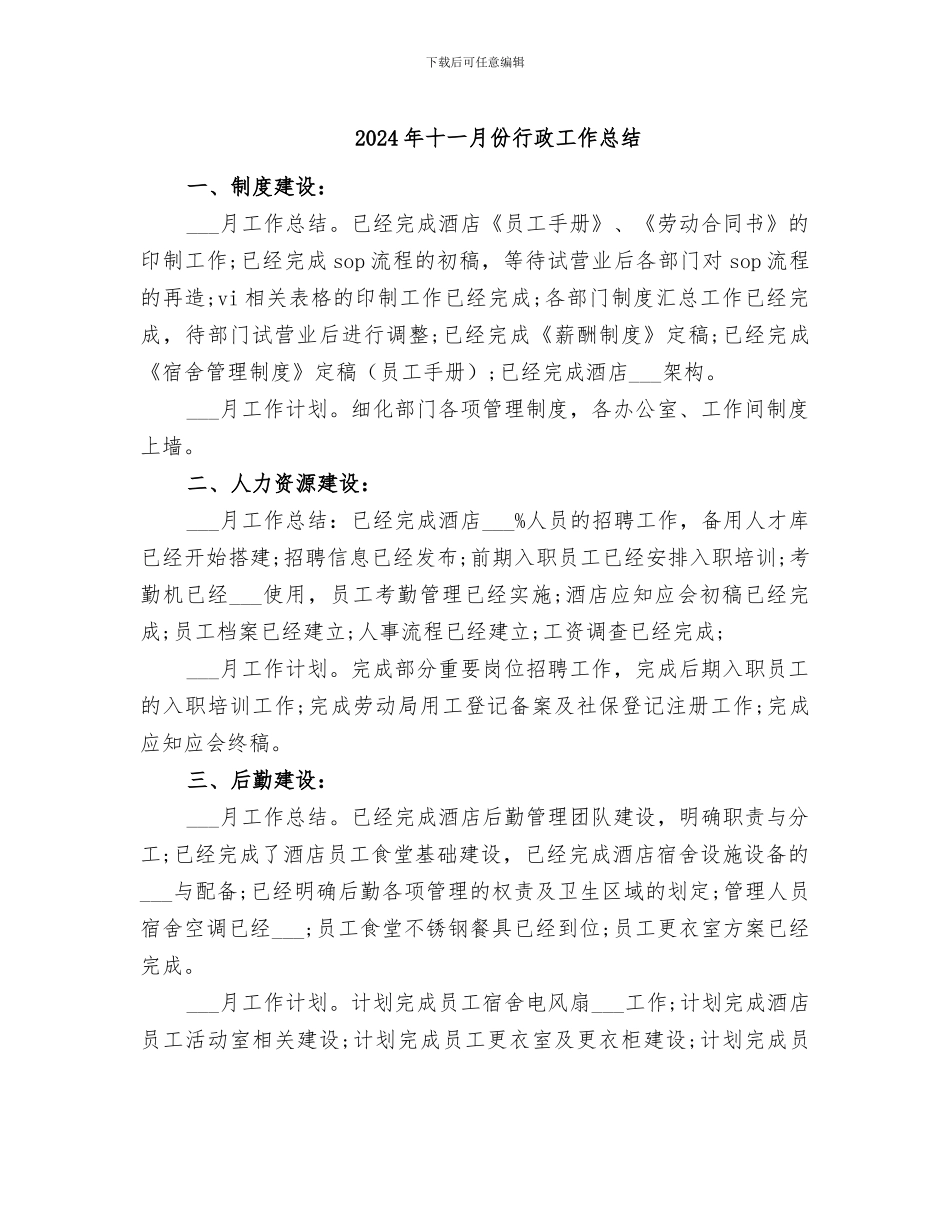 下载后可任意编辑

2024年十一月份行政工作总结

一、制度建设：

___月工作总结。已经完成酒店《员工手册》、《劳动合同书》的印制工作;已经完成sop流程的初稿，等待试营业后各部门对sop流程的再造;vi相关表格的印制工作已经完成;各部门制度汇总工作已经完成，待部门试营业后进行调整;已经完成《薪酬制度》定稿;已经完成《宿舍管理制度》定稿（员工手册）;已经完成酒店___架构。

___月工作计划。细化部门各项管理制度，各办公室、工作间制度上墙。

二、人力资源建设：

___月工作总结：已经完成酒店___%人员的招聘工作，备用人才库已经开始搭建;招聘信息已经发布;前期入职员工已经安排入职培训;考勤机已经___使用，员工考勤管理已经实施;酒店应知应会初稿已经完成;员工档案已经建立;人事流程已经建立;工资调查已经完成;

___月工作计划。完成部分重要岗位招聘工作，完成后期入职员工的入职培训工作;完成劳动局用工登记备案及社保登记注册工作;完成应知应会终稿。

三、后勤建设：

___月工作总结。已经完成酒店后勤管理团队建设，明确职责与分工;已经完成了酒店员工食堂基础建设，已经完成酒店宿舍设施设备的___与配备;已经明确后勤各项管理的权责及卫生区域的划定;管理人员宿舍空调已经___;员工食堂不锈钢餐具已经到位;员工更衣室方案已经完成。

___月工作计划。计划完成员工宿舍电风扇___工作;计划完成酒店员工活动室相关建设;计划完成员工更衣室及更衣柜建设;计划完成员